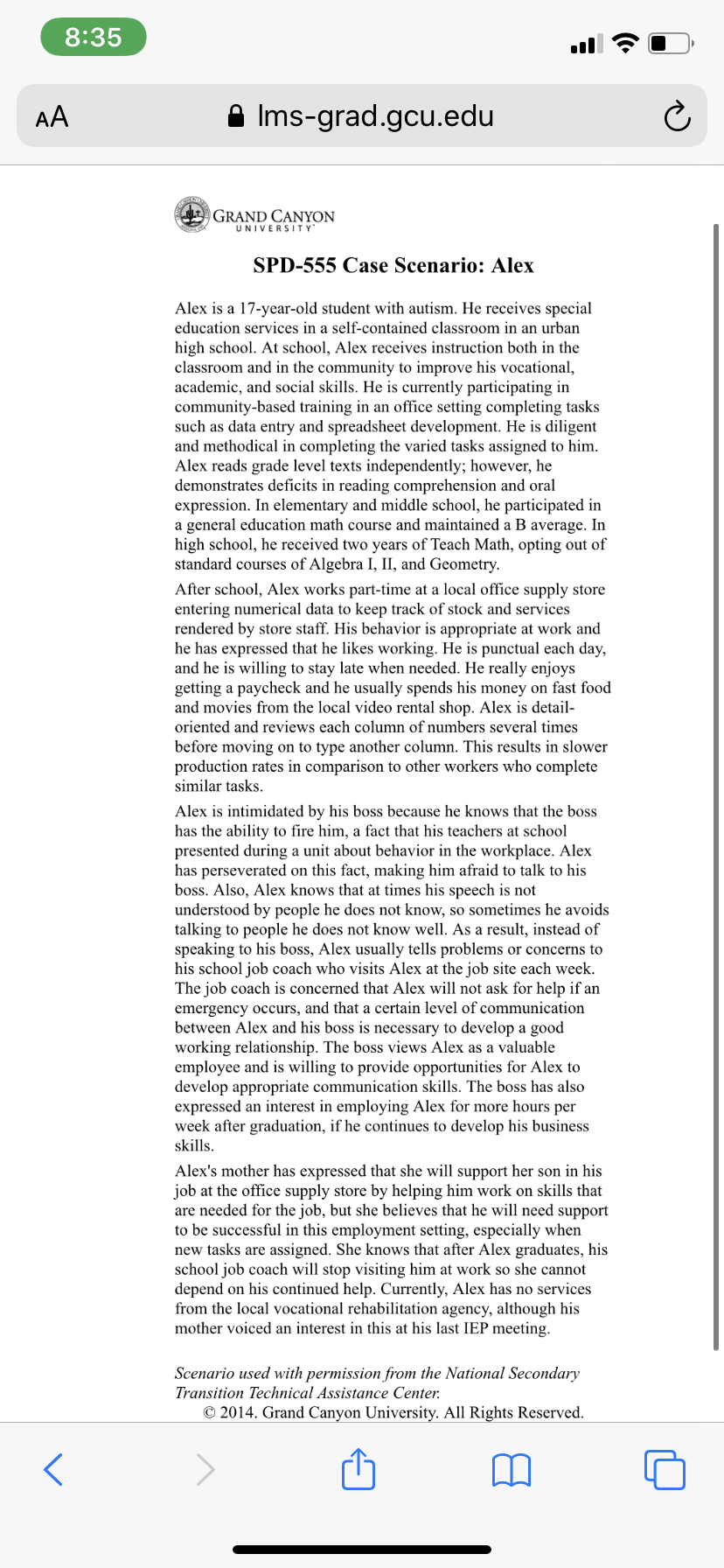 8:35

AA lms-grad.gcu.edu

GRAND CANYON UNIVERSITY

SPD-555 Case Scenario: Alex

Alex is a 17-year-old student with autism. He receives special education services in a self-contained classroom in an urban high school. At school, Alex receives instruction both in the classroom and in the community to improve his vocational, academic, and social skills. He is currently participating in community-based training in an office setting completing tasks such as data entry and spreadsheet development. He is diligent and methodical in completing the varied tasks assigned to him. Alex reads grade level texts independently; however, he demonstrates deficits in reading comprehension and oral expression. In elementary and middle school, he participated in a general education math course and maintained a B average. In high school, he received two years of Teach Math, opting out of standard courses of Algebra I, II, and Geometry.

After school, Alex works part-time at a local office supply store entering numerical data to keep track of stock and services rendered by store staff. His behavior is appropriate at work and he has expressed that he likes working. He is punctual each day, and he is willing to stay late when needed. He really enjoys getting a paycheck and he usually spends his money on fast food and movies from the local video rental shop. Alex is detail-oriented and reviews each column of numbers several times before moving on to type another column. This results in slower production rates in comparison to other workers who complete similar tasks.

Alex is intimidated by his boss because he knows that the boss has the ability to fire him, a fact that his teachers at school presented during a unit about behavior in the workplace. Alex has perseverated on this fact, making him afraid to talk to his boss. Also, Alex knows that at times his speech is not understood by people he does not know, so sometimes he avoids talking to people he does not know well. As a result, instead of speaking to his boss, Alex usually tells problems or concerns to his school job coach who visits Alex at the job site each week. The job coach is concerned that Alex will not ask for help if an emergency occurs, and that a certain level of communication between Alex and his boss is necessary to develop a good working relationship. The boss views Alex as a valuable employee and is willing to provide opportunities for Alex to develop appropriate communication skills. The boss has also expressed an interest in employing Alex for more hours per week after graduation, if he continues to develop his business skills.

Alex's mother has expressed that she will support her son in his job at the office supply store by helping him work on skills that are needed for the job, but she believes that he will need support to be successful in this employment setting, especially when new tasks are assigned. She knows that after Alex graduates, his school job coach will stop visiting him at work so she cannot depend on his continued help. Currently, Alex has no services from the local vocational rehabilitation agency, although his mother voiced an interest in this at his last IEP meeting.

Scenario used with permission from the National Secondary Transition Technical Assistance Center.
© 2014. Grand Canyon University. All Rights Reserved.